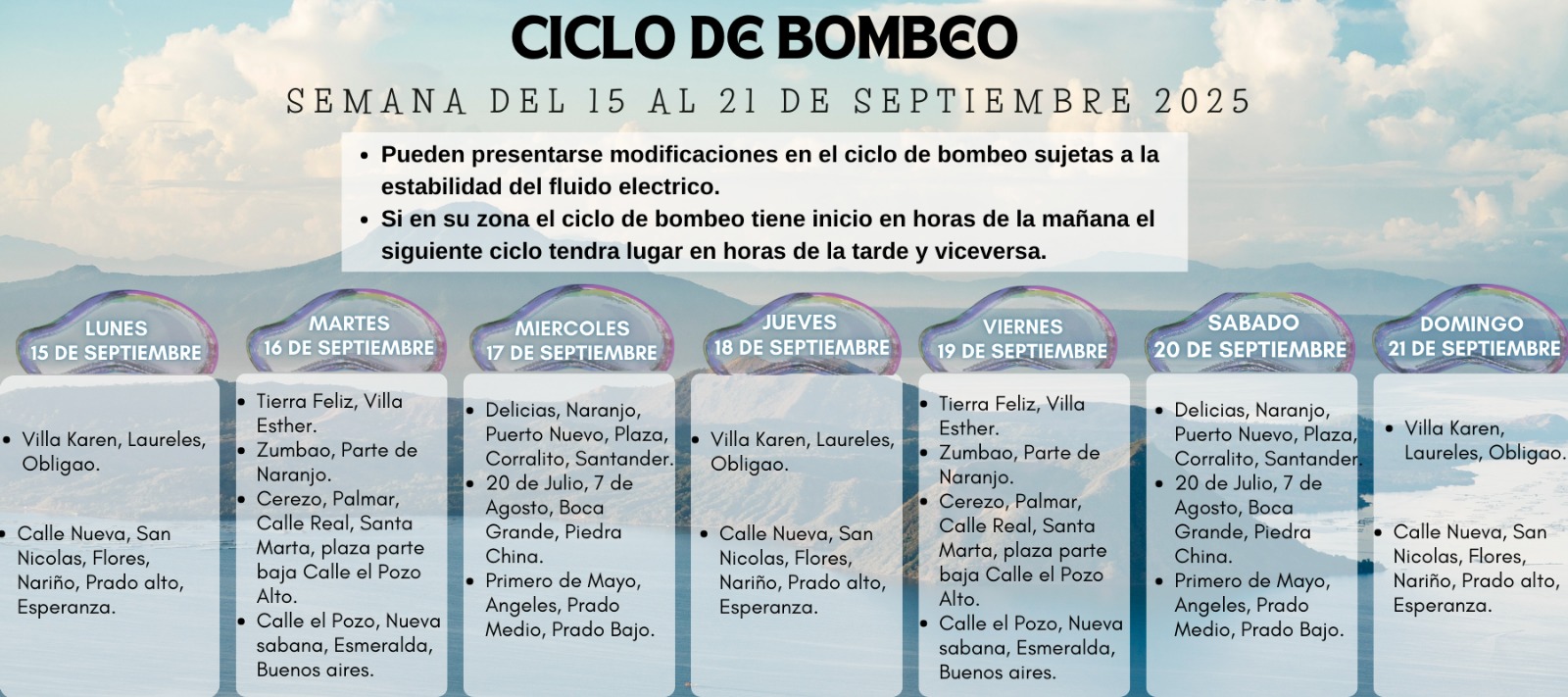 CICLO DE BOMBEO

SEMANA DEL 15 AL 21 DE SEPTIEMBRE 2025

- Pueden presentarse modificaciones en el ciclo de bombeo sujetas a la estabilidad del fluido electrico.
- Si en su zona el ciclo de bombeo tiene inicio en horas de la mañana el siguiente ciclo tendra lugar en horas de la tarde y viceversa.

LUNES
15 DE SEPTIEMBRE

- Villa Karen, Laureles, Obligao.

- Calle Nueva, San Nicolas, Flores, Nariño, Prado alto, Esperanza.

MARTES
16 DE SEPTIEMBRE

- Tierra Feliz, Villa Esther.
- Zumbao, Parte de Naranjo.
- Cerezo, Palmar, Calle Real, Santa Marta, plaza parte baja Calle el Pozo Alto.
- Calle el Pozo, Nueva sabana, Esmeralda, Buenos aires.

MIERCOLES
17 DE SEPTIEMBRE

- Delicias, Naranjo, Puerto Nuevo, Plaza, Corralito, Santander.
- 20 de Julio, 7 de Agosto, Boca Grande, Piedra China.
- Primero de Mayo, Angeles, Prado Medio, Prado Bajo.

JUEVES
18 DE SEPTIEMBRE

- Villa Karen, Laureles, Obligao.

- Calle Nueva, San Nicolas, Flores, Nariño, Prado alto, Esperanza.

VIERNES
19 DE SEPTIEMBRE

- Tierra Feliz, Villa Esther.
- Zumbao, Parte de Naranjo.
- Cerezo, Palmar, Calle Real, Santa Marta, plaza parte baja Calle el Pozo Alto.
- Calle el Pozo, Nueva sabana, Esmeralda, Buenos aires.

SABADO
20 DE SEPTIEMBRE

- Delicias, Naranjo, Puerto Nuevo, Plaza, Corralito, Santander.
- 20 de Julio, 7 de Agosto, Boca Grande, Piedra China.
- Primero de Mayo, Angeles, Prado Medio, Prado Bajo.

DOMINGO
21 DE SEPTIEMBRE

- Villa Karen, Laureles, Obligao.

- Calle Nueva, San Nicolas, Flores, Nariño, Prado alto, Esperanza.